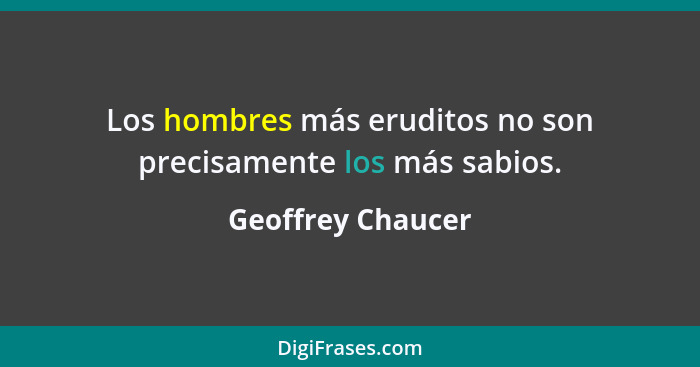 Los hombres más eruditos no son precisamente los más sabios.

Geoffrey Chaucer

DigiFrases.com